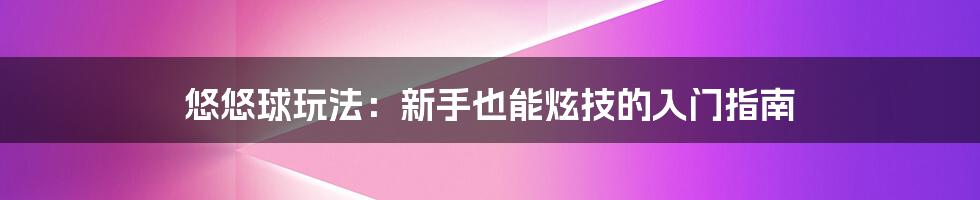 悠悠球玩法：新手也能炫技的入门指南